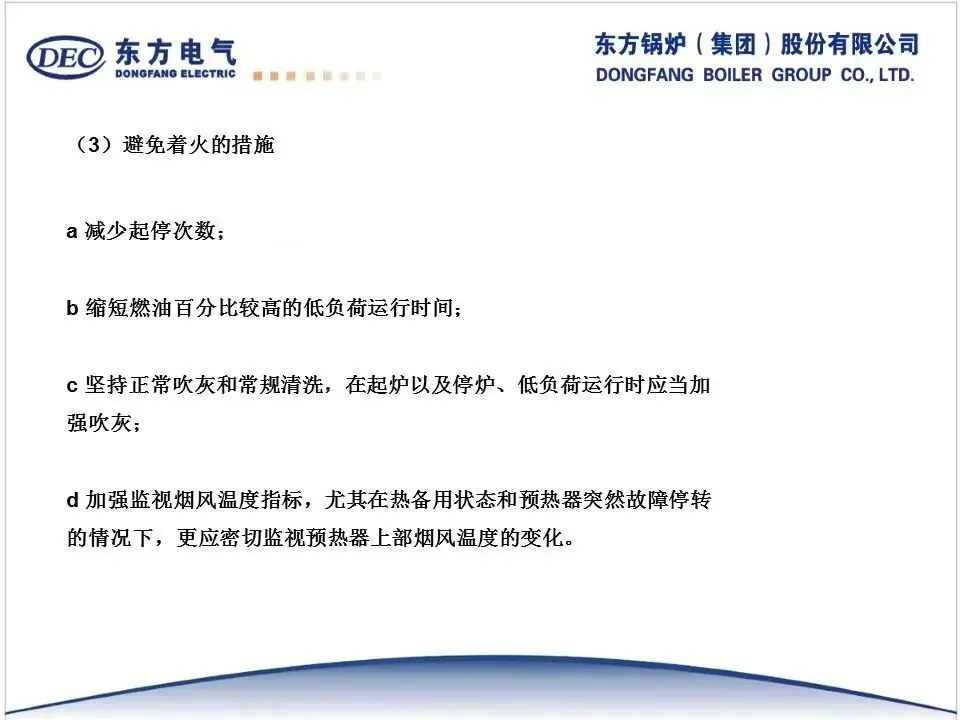 DEC 东方电气
DONGFANG ELECTRIC

东方锅炉（集团）股份有限公司
DONGFANG BOILER GROUP CO., LTD.

（3）避免着火的措施

a 减少起停次数；

b 缩短燃油百分比较高的低负荷运行时间；

c 坚持正常吹灰和常规清洗，在起炉以及停炉、低负荷运行时应当加强吹灰；

d 加强监视烟风温度指标，尤其在热备用状态和预热器突然故障停转的情况下，更应密切监视预热器上部烟风温度的变化。